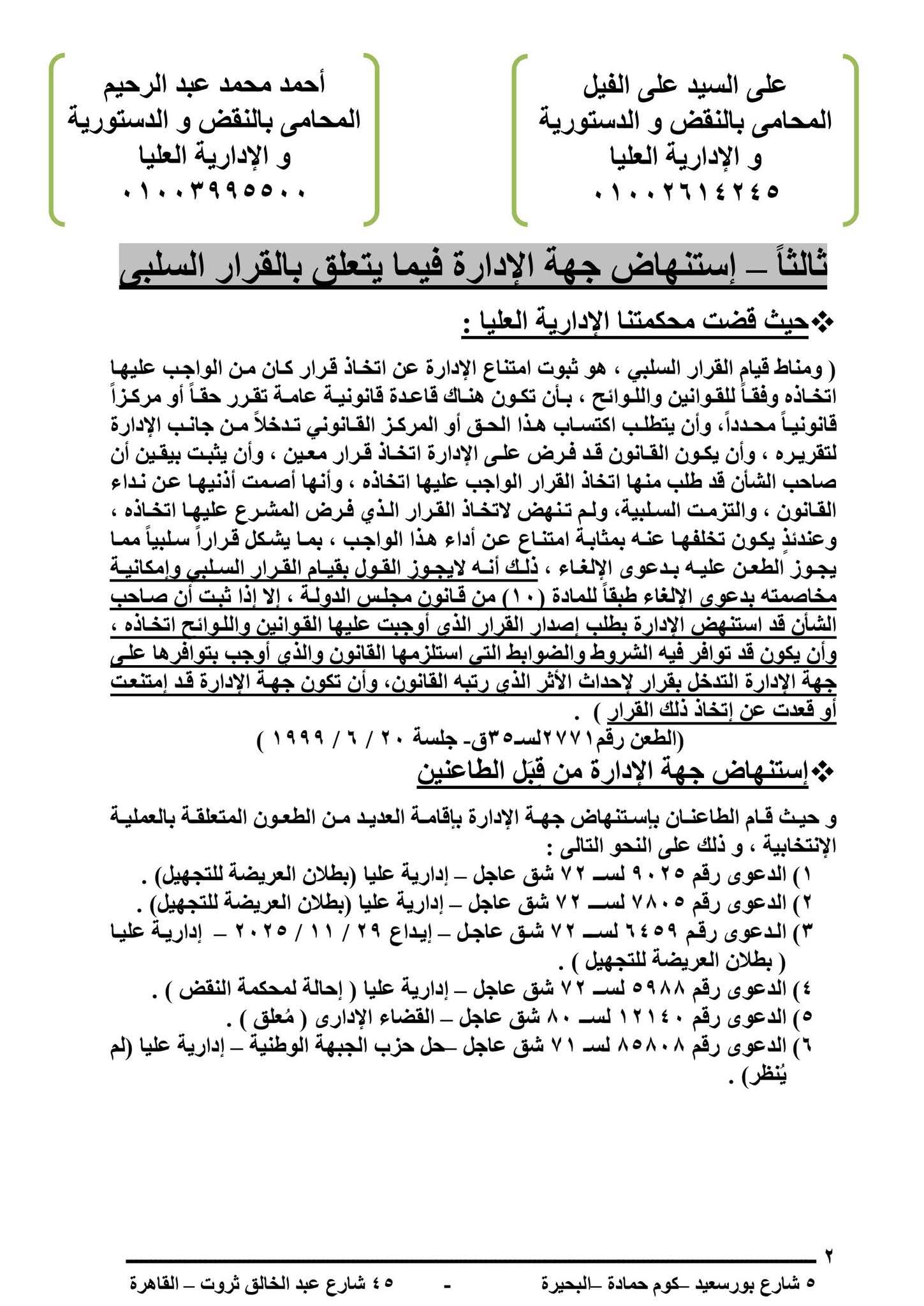 على السيد على الفيل
المحامى بالنقض و الدستورية
و الإدارية العليا
٠١٠٠٢٦١٤٢٤٥

أحمد محمد عبد الرحيم
المحامى بالنقض و الدستورية
و الإدارية العليا
٠١٠٠٣٩٩٥٥٠٠

ثالثاً – إستنهاض جهة الإدارة فيما يتعلق بالقرار السلبى

❖حيث قضت محكمتنا الإدارية العليا :

( ومناط قيام القرار السلبي ، هو ثبوت امتناع الإدارة عن اتخاذ قرار كان من الواجب عليها اتخاذه وفقاً للقوانين واللوائح ، بأن تكون هناك قاعدة قانونية عامة تقرر حقاً أو مركزاً قانونياً محدداً، وأن يتطلب اكتساب هذا الحق أو المركز القانوني تدخلاً من جانب الإدارة لتقريره ، وأن يكون القانون قد فرض على الإدارة اتخاذ قرار معين ، وأن يثبت بيقين أن صاحب الشأن قد طلب منها اتخاذ القرار الواجب عليها اتخاذه ، وأنها أصمت أذنيها عن نداء القانون ، والتزمت السلبية، ولم تنهض لاتخاذ القرار الذي فرض المشرع عليها اتخاذه ، وعندئذٍ يكون تخلفها عنه بمثابة امتناع عن أداء هذا الواجب ، بما يشكل قراراً سلبياً مما يجوز الطعن عليه بدعوى الإلغاء ، ذلك أنه لايجوز القول بقيام القرار السلبي وإمكانية مخاصمته بدعوى الإلغاء طبقاً للمادة (١٠) من قانون مجلس الدولة ، إلا إذا ثبت أن صاحب الشأن قد استنهض الإدارة بطلب إصدار القرار الذى أوجبت عليها القوانين واللوائح اتخاذه ، وأن يكون قد توافر فيه الشروط والضوابط التى استلزمها القانون والذى أوجب بتوافرها على جهة الإدارة التدخل بقرار لإحداث الأثر الذى رتبه القانون، وأن تكون جهة الإدارة قد إمتنعت أو قعدت عن إتخاذ ذلك القرار ) .
(الطعن رقم٢٧٧١لسـ٣٥ق- جلسة ٢٠ / ٦ / ١٩٩٩ )

❖إستنهاض جهة الإدارة من قِبَل الطاعنين

و حيث قام الطاعنان بإستنهاض جهة الإدارة بإقامة العديد من الطعون المتعلقة بالعملية الإنتخابية ، و ذلك على النحو التالى :
١) الدعوى رقم ٩٠٢٥ لسـ ٧٢ شق عاجل – إدارية عليا (بطلان العريضة للتجهيل) .
٢) الدعوى رقم ٧٨٠٥ لسـ ٧٢ شق عاجل – إدارية عليا (بطلان العريضة للتجهيل) .
٣) الدعوى رقم ٦٤٥٩ لسـ ٧٢ شق عاجل – إيداع ٢٩ / ١١ / ٢٠٢٥ – إدارية عليا ( بطلان العريضة للتجهيل ) .
٤) الدعوى رقم ٥٩٨٨ لسـ ٧٢ شق عاجل – إدارية عليا ( إحالة لمحكمة النقض ) .
٥) الدعوى رقم ١٢١٤٠ لسـ ٨٠ شق عاجل – القضاء الإدارى ( مُعلق ) .
٦) الدعوى رقم ٨٥٨٠٨ لسـ ٧١ شق عاجل –حل حزب الجبهة الوطنية – إدارية عليا (لم يُنظر) .

٢

٥ شارع بورسعيد –كوم حمادة –البحيرة - ٤٥ شارع عبد الخالق ثروت – القاهرة